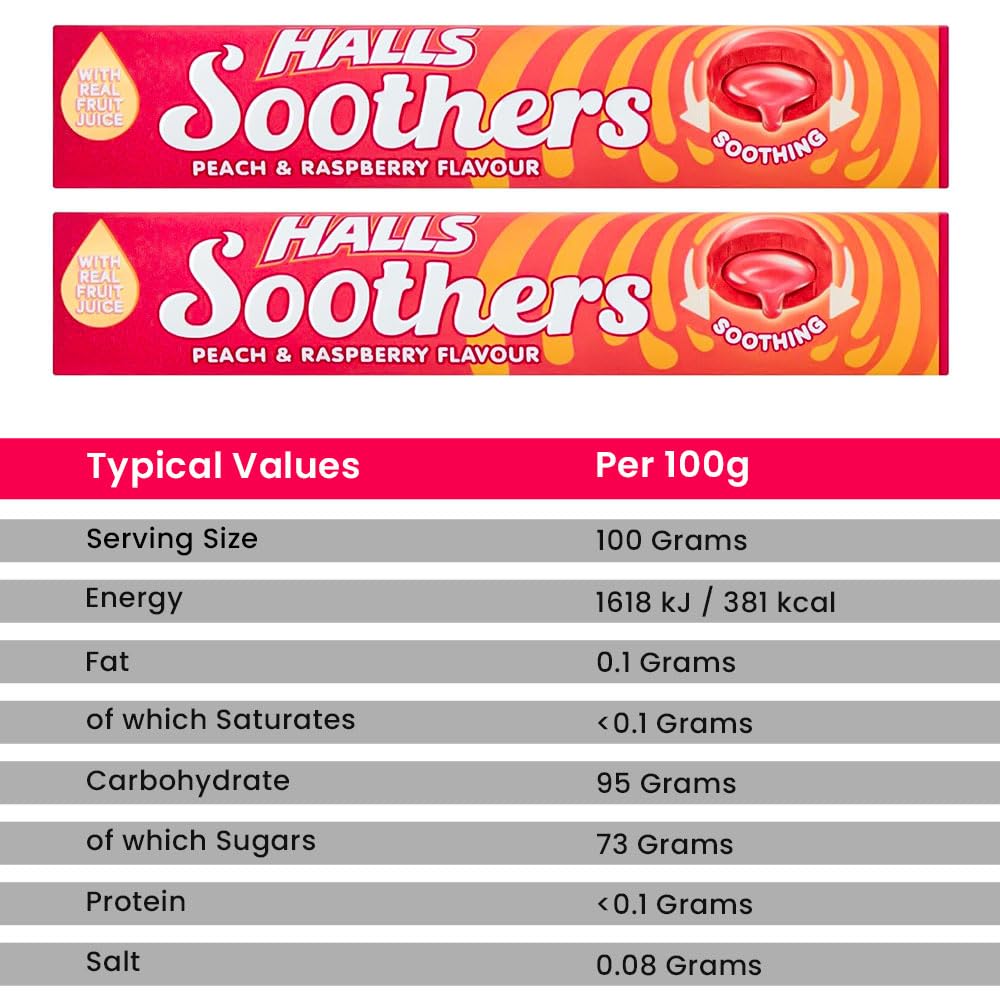 WITH REAL FRUIT JUICE

HALLS

Soothers

PEACH & RASPBERRY FLAVOUR

SOOTHING

WITH REAL FRUIT JUICE

HALLS

Soothers

PEACH & RASPBERRY FLAVOUR

SOOTHING

| Typical Values | Per 100g |
|---|---|
| Serving Size | 100 Grams |
| Energy | 1618 kJ / 381 kcal |
| Fat | 0.1 Grams |
| of which Saturates | <0.1 Grams |
| Carbohydrate | 95 Grams |
| of which Sugars | 73 Grams |
| Protein | <0.1 Grams |
| Salt | 0.08 Grams |